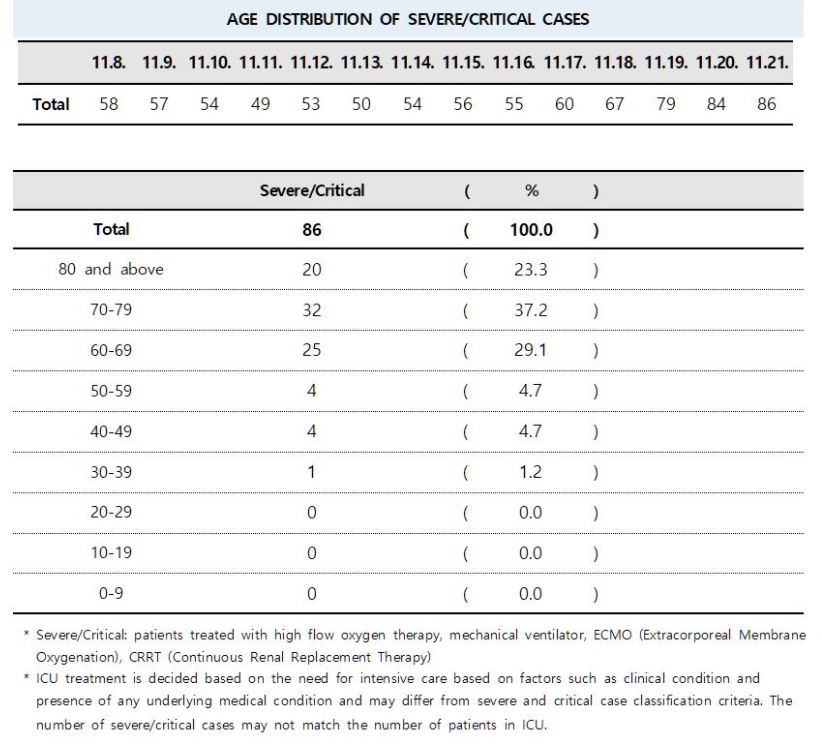 AGE DISTRIBUTION OF SEVERE/CRITICAL CASES

| | 11.8. | 11.9. | 11.10. | 11.11. | 11.12. | 11.13. | 11.14. | 11.15. | 11.16. | 11.17. | 11.18. | 11.19. | 11.20. | 11.21. |
|---|---|---|---|---|---|---|---|---|---|---|---|---|---|---|
| Total | 58 | 57 | 54 | 49 | 53 | 50 | 54 | 56 | 55 | 60 | 67 | 79 | 84 | 86 |

| | Severe/Critical | ( | % | ) |
|---|---|---|---|---|
| Total | 86 | ( | 100.0 | ) |
| 80 and above | 20 | ( | 23.3 | ) |
| 70-79 | 32 | ( | 37.2 | ) |
| 60-69 | 25 | ( | 29.1 | ) |
| 50-59 | 4 | ( | 4.7 | ) |
| 40-49 | 4 | ( | 4.7 | ) |
| 30-39 | 1 | ( | 1.2 | ) |
| 20-29 | 0 | ( | 0.0 | ) |
| 10-19 | 0 | ( | 0.0 | ) |
| 0-9 | 0 | ( | 0.0 | ) |

* Severe/Critical: patients treated with high flow oxygen therapy, mechanical ventilator, ECMO (Extracorporeal Membrane Oxygenation), CRRT (Continuous Renal Replacement Therapy)
* ICU treatment is decided based on the need for intensive care based on factors such as clinical condition and presence of any underlying medical condition and may differ from severe and critical case classification criteria. The number of severe/critical cases may not match the number of patients in ICU.